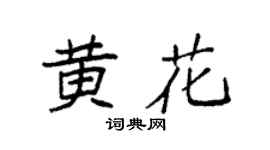 黄花

词典网